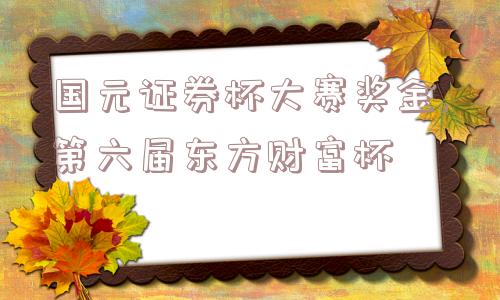 国元证券杯大赛奖金
第六届东方财富杯